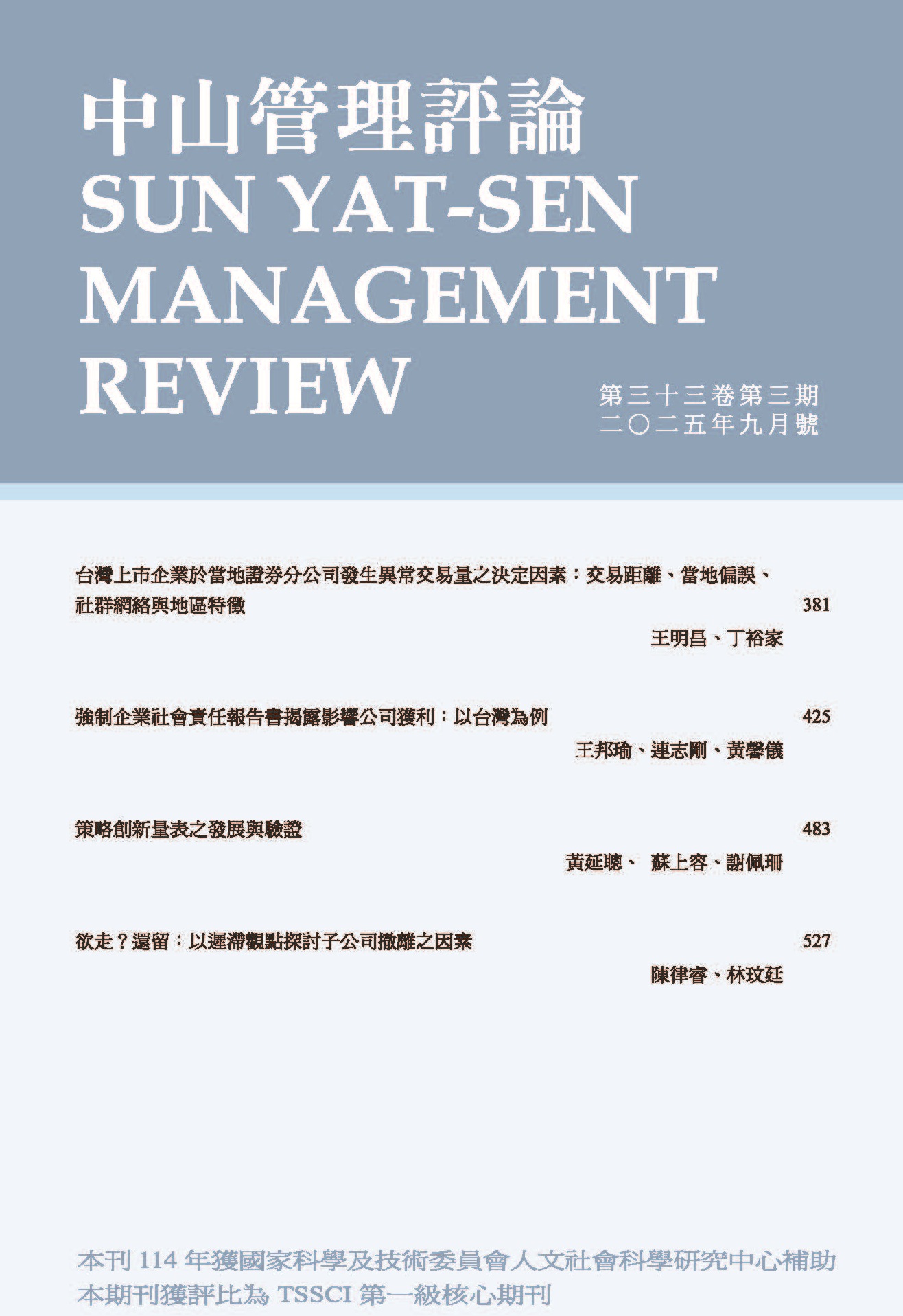 中山管理評論
SUN YAT-SEN MANAGEMENT REVIEW

第三十三卷第三期
二〇二五年九月號

台灣上市企業於當地證券分公司發生異常交易量之決定因素：交易距離、當地偏誤、社群網絡與地區特徵 381
王明昌、丁裕家

強制企業社會責任報告書揭露影響公司獲利：以台灣為例 425
王邦瑜、連志剛、黃馨儀

策略創新量表之發展與驗證 483
黃延聰、 蘇上容、謝佩珊

欲走？還留：以遲滯觀點探討子公司撤離之因素 527
陳律睿、林玟廷

本刊 114 年獲國家科學及技術委員會人文社會科學研究中心補助
本期刊獲評比為 TSSCI 第一級核心期刊